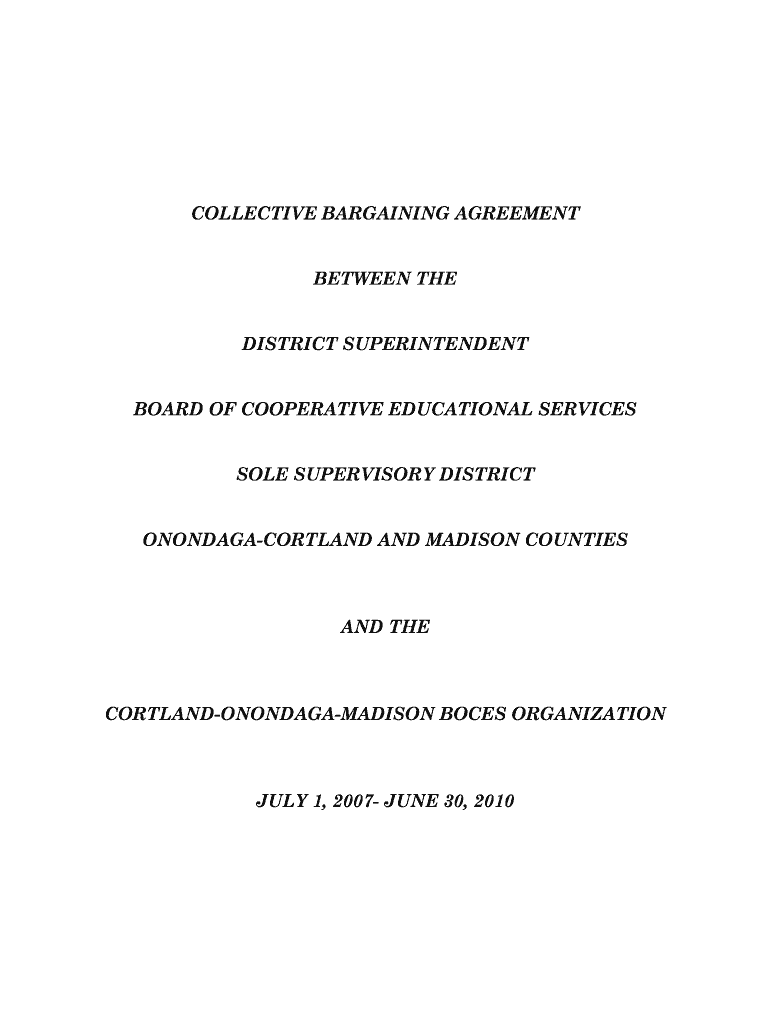 COLLECTIVE BARGAINING AGREEMENT

BETWEEN THE

DISTRICT SUPERINTENDENT

BOARD OF COOPERATIVE EDUCATIONAL SERVICES

SOLE SUPERVISORY DISTRICT

ONONDAGA-CORTLAND AND MADISON COUNTIES

AND THE

CORTLAND-ONONDAGA-MADISON BOCES ORGANIZATION

JULY 1, 2007- JUNE 30, 2010